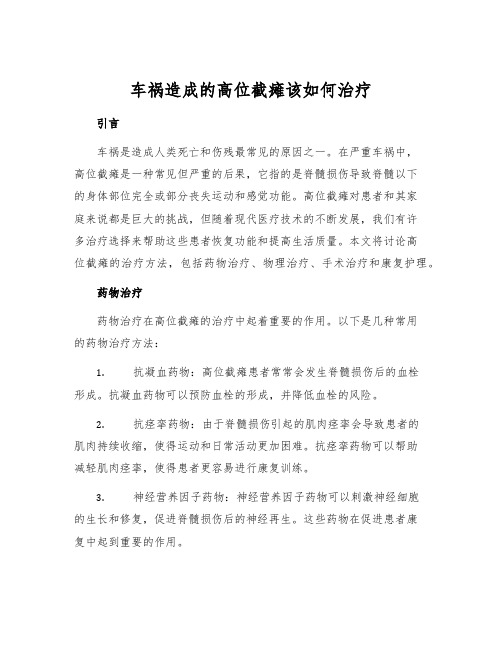 车祸造成的高位截瘫该如何治疗

引言

车祸是造成人类死亡和伤残最常见的原因之一。在严重车祸中，高位截瘫是一种常见但严重的后果，它指的是脊髓损伤导致脊髓以下的身体部位完全或部分丧失运动和感觉功能。高位截瘫对患者和其家庭来说都是巨大的挑战，但随着现代医疗技术的不断发展，我们有许多治疗选择来帮助这些患者恢复功能和提高生活质量。本文将讨论高位截瘫的治疗方法，包括药物治疗、物理治疗、手术治疗和康复护理。

药物治疗

药物治疗在高位截瘫的治疗中起着重要的作用。以下是几种常用的药物治疗方法：

1. 抗凝血药物：高位截瘫患者常常会发生脊髓损伤后的血栓形成。抗凝血药物可以预防血栓的形成，并降低血栓的风险。

2. 抗痉挛药物：由于脊髓损伤引起的肌肉痉挛会导致患者的肌肉持续收缩，使得运动和日常活动更加困难。抗痉挛药物可以帮助减轻肌肉痉挛，使得患者更容易进行康复训练。

3. 神经营养因子药物：神经营养因子药物可以刺激神经细胞的生长和修复，促进脊髓损伤后的神经再生。这些药物在促进患者康复中起到重要的作用。